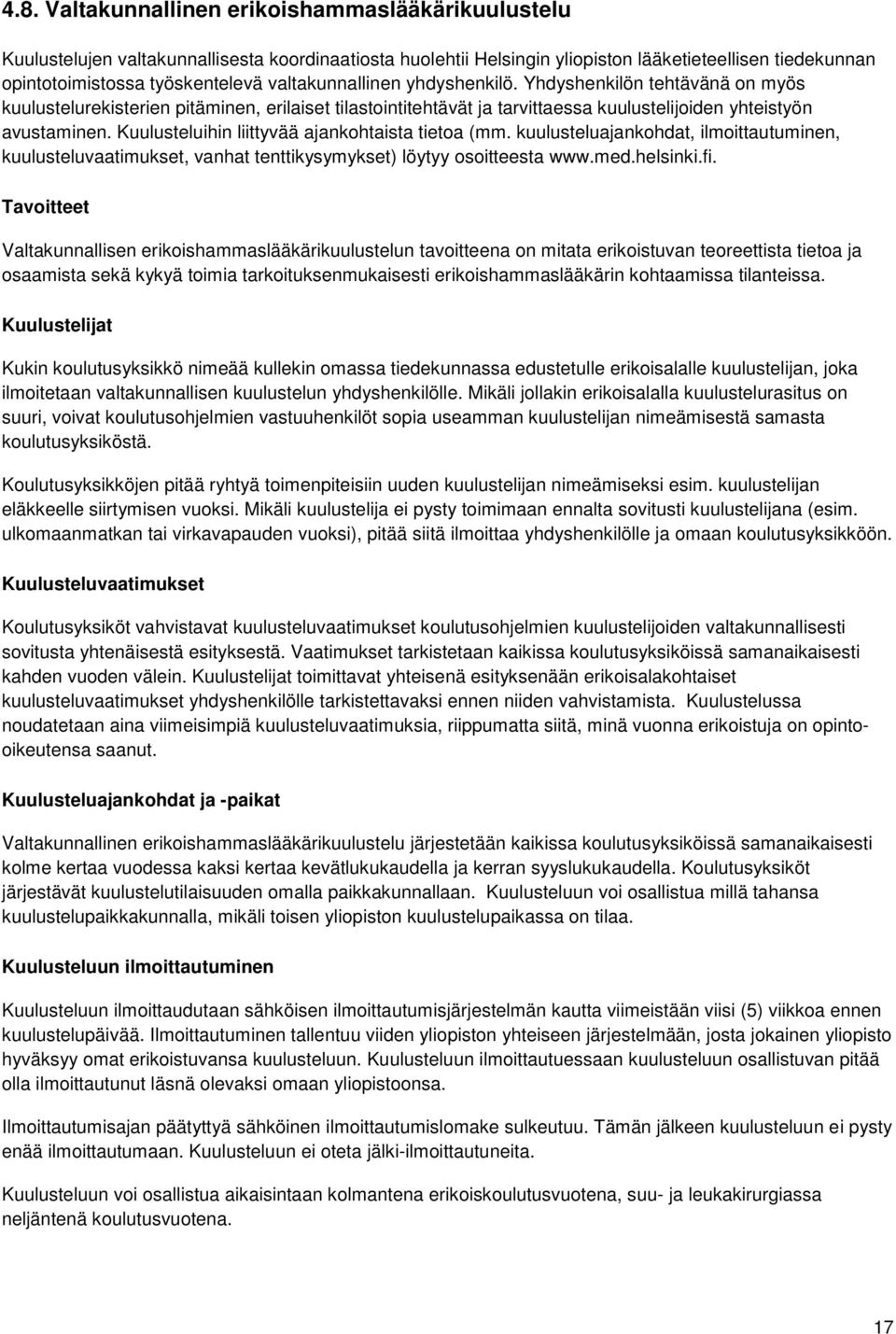 4.8. Valtakunnallinen erikoishammaslääkärikuulustelu

Kuulustelujen valtakunnallisesta koordinaatiosta huolehtii Helsingin yliopiston lääketieteellisen tiedekunnan opintotoimistossa työskentelevä valtakunnallinen yhdyshenkilö. Yhdyshenkilön tehtävänä on myös kuulustelurekisterien pitäminen, erilaiset tilastointitehtävät ja tarvittaessa kuulustelijoiden yhteistyön avustaminen. Kuulusteluihin liittyvää ajankohtaista tietoa (mm. kuulusteluajankohdat, ilmoittautuminen, kuulusteluvaatimukset, vanhat tenttikysymykset) löytyy osoitteesta www.med.helsinki.fi.

Tavoitteet

Valtakunnallisen erikoishammaslääkärikuulustelun tavoitteena on mitata erikoistuvan teoreettista tietoa ja osaamista sekä kykyä toimia tarkoituksenmukaisesti erikoishammaslääkärin kohtaamissa tilanteissa.

Kuulustelijat

Kukin koulutusyksikkö nimeää kullekin omassa tiedekunnassa edustetulle erikoisalalle kuulustelijan, joka ilmoitetaan valtakunnallisen kuulustelun yhdyshenkilölle. Mikäli jollakin erikoisalalla kuulustelurasitus on suuri, voivat koulutusohjelmien vastuuhenkilöt sopia useamman kuulustelijan nimeämisestä samasta koulutusyksiköstä.

Koulutusyksikköjen pitää ryhtyä toimenpiteisiin uuden kuulustelijan nimeämiseksi esim. kuulustelijan eläkkeelle siirtymisen vuoksi. Mikäli kuulustelija ei pysty toimimaan ennalta sovitusti kuulustelijana (esim. ulkomaanmatkan tai virkavapauden vuoksi), pitää siitä ilmoittaa yhdyshenkilölle ja omaan koulutusyksikköön.

Kuulusteluvaatimukset

Koulutusyksiköt vahvistavat kuulusteluvaatimukset koulutusohjelmien kuulustelijoiden valtakunnallisesti sovitusta yhtenäisestä esityksestä. Vaatimukset tarkistetaan kaikissa koulutusyksiköissä samanaikaisesti kahden vuoden välein. Kuulustelijat toimittavat yhteisenä esityksenään erikoisalakohtaiset kuulusteluvaatimukset yhdyshenkilölle tarkistettavaksi ennen niiden vahvistamista. Kuulustelussa noudatetaan aina viimeisimpiä kuulusteluvaatimuksia, riippumatta siitä, minä vuonna erikoistuja on opinto-oikeutensa saanut.

Kuulusteluajankohdat ja -paikat

Valtakunnallinen erikoishammaslääkärikuulustelu järjestetään kaikissa koulutusyksiköissä samanaikaisesti kolme kertaa vuodessa kaksi kertaa kevätlukukaudella ja kerran syyslukukaudella. Koulutusyksiköt järjestävät kuulustelutilaisuuden omalla paikkakunnallaan. Kuulusteluun voi osallistua millä tahansa kuulustelupaikkakunnalla, mikäli toisen yliopiston kuulustelupaikassa on tilaa.

Kuulusteluun ilmoittautuminen

Kuulusteluun ilmoittaudutaan sähköisen ilmoittautumisjärjestelmän kautta viimeistään viisi (5) viikkoa ennen kuulustelupäivää. Ilmoittautuminen tallentuu viiden yliopiston yhteiseen järjestelmään, josta jokainen yliopisto hyväksyy omat erikoistuvansa kuulusteluun. Kuulusteluun ilmoittautuessaan kuulusteluun osallistuvan pitää olla ilmoittautunut läsnä olevaksi omaan yliopistoonsa.

Ilmoittautumisajan päätyttyä sähköinen ilmoittautumislomake sulkeutuu. Tämän jälkeen kuulusteluun ei pysty enää ilmoittautumaan. Kuulusteluun ei oteta jälki-ilmoittautuneita.

Kuulusteluun voi osallistua aikaisintaan kolmantena erikoiskoulutusvuotena, suu- ja leukakirurgiassa neljäntenä koulutusvuotena.

17